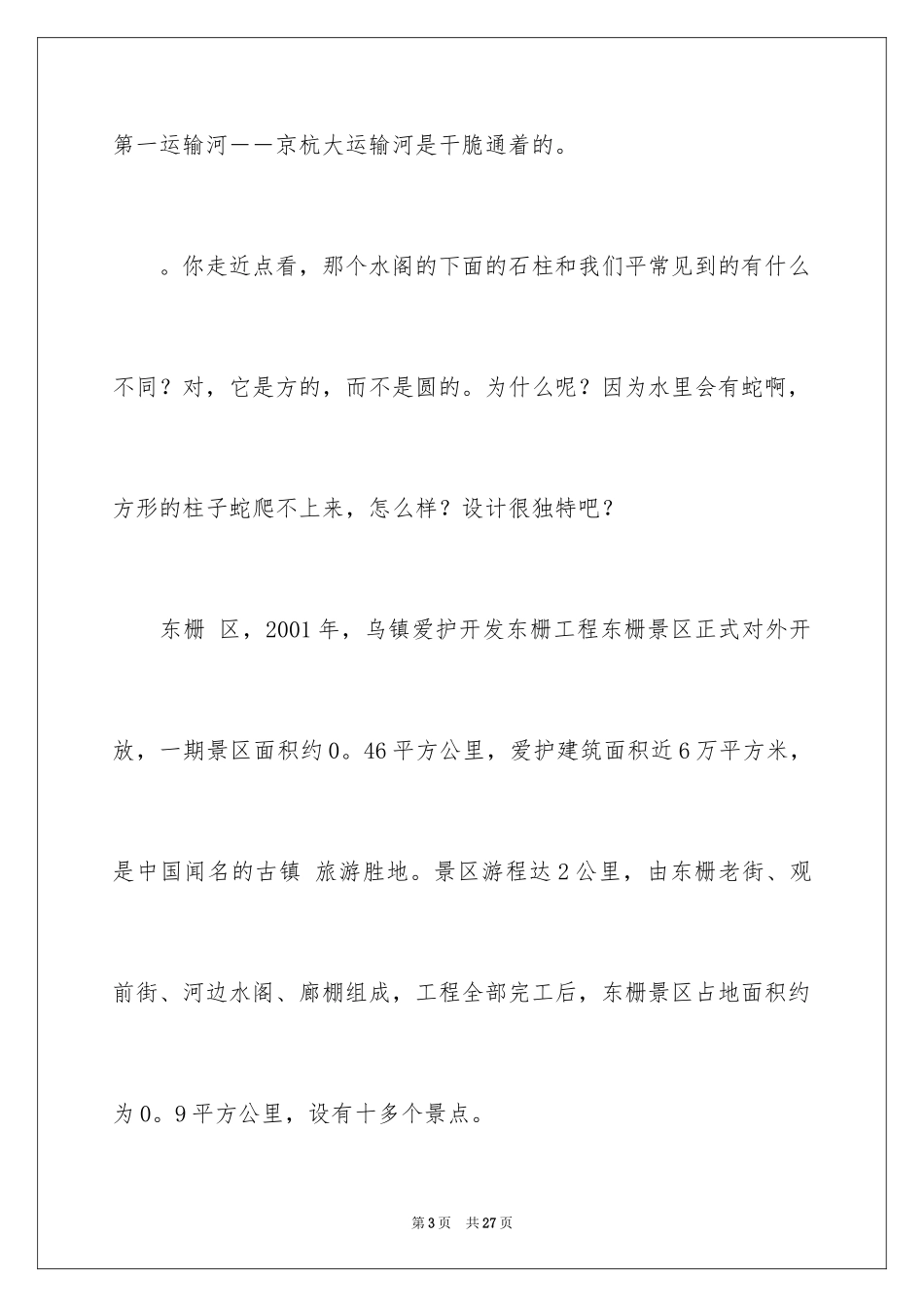 第一运输河——京杭大运输河是干脆通着的。

。你走近点看，那个水阁的下面的石柱和我们平常见到的有什么不同？对，它是方的，而不是圆的。为什么呢？因为水里会有蛇啊，方形的柱子蛇爬不上来，怎么样？设计很独特吧？

东栅 区，2001年，乌镇爱护开发东栅工程东栅景区正式对外开放，一期景区面积约0。46平方公里，爱护建筑面积近6万平方米，是中国闻名的古镇 旅游胜地。景区游程达2公里，由东栅老街、观前街、河边水阁、廊棚组成，工程全部完工后，东栅景区占地面积约为0。9平方公里，设有十多个景点。

第3页 共27页